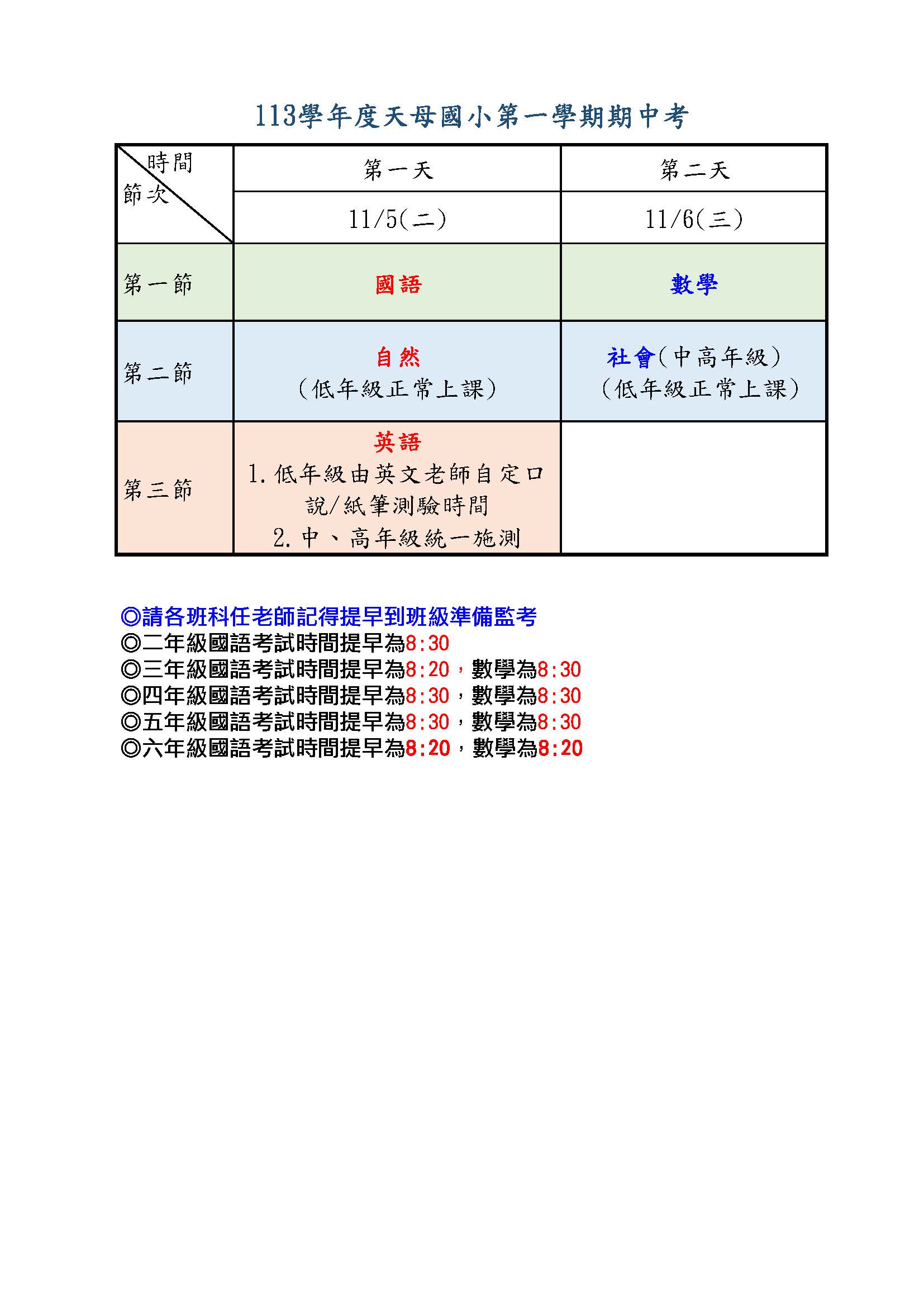 113學年度天母國小第一學期期中考

| 時間 節次 | 第一天 | 第二天 |
|---|---|---|
| | 11/5(二) | 11/6(三) |
| 第一節 | 國語 | 數學 |
| 第二節 | 自然 (低年級正常上課) | 社會(中高年級) (低年級正常上課) |
| 第三節 | 英語 1.低年級由英文老師自定口說/紙筆測驗時間 2.中、高年級統一施測 | |

◎請各班科任老師記得提早到班級準備監考
◎二年級國語考試時間提早為8:30
◎三年級國語考試時間提早為8:20，數學為8:30
◎四年級國語考試時間提早為8:30，數學為8:30
◎五年級國語考試時間提早為8:30，數學為8:30
◎六年級國語考試時間提早為8:20，數學為8:20